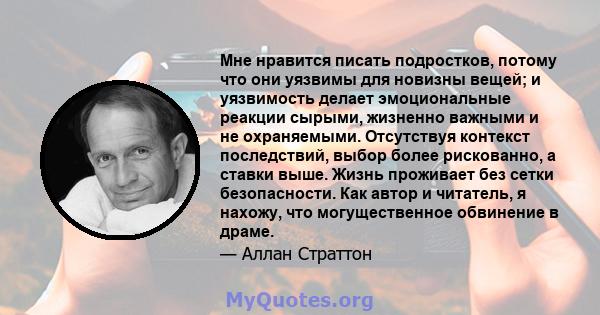 Мне нравится писать подростков, потому что они уязвимы для новизны вещей; и уязвимость делает эмоциональные реакции сырыми, жизненно важными и не охраняемыми. Отсутствуя контекст последствий, выбор более рискованно, а ставки выше. Жизнь проживает без сетки безопасности. Как автор и читатель, я нахожу, что могущественное обвинение в драме.

— Аллан Страттон

MyQuotes.org